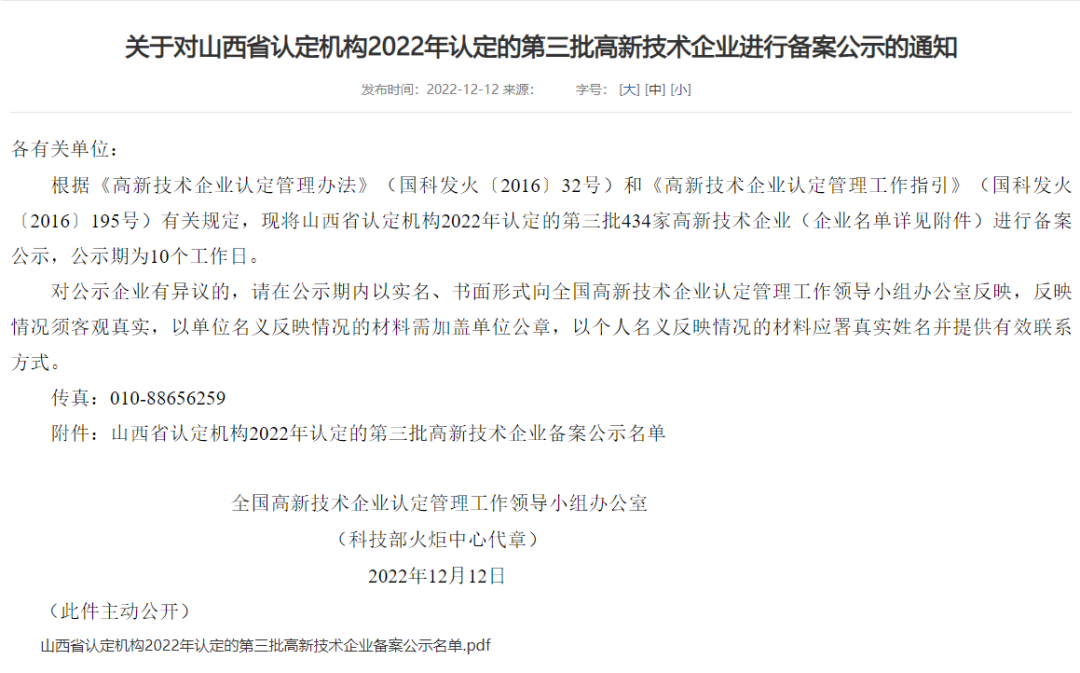 关于对山西省认定机构2022年认定的第三批高新技术企业进行备案公示的通知

发布时间：2022-12-12 来源： 字号：[大] [中] [小]

各有关单位：

根据《高新技术企业认定管理办法》（国科发火〔2016〕32号）和《高新技术企业认定管理工作指引》（国科发火〔2016〕195号）有关规定，现将山西省认定机构2022年认定的第三批434家高新技术企业（企业名单详见附件）进行备案公示，公示期为10个工作日。

对公示企业有异议的，请在公示期内以实名、书面形式向全国高新技术企业认定管理工作领导小组办公室反映，反映情况须客观真实，以单位名义反映情况的材料需加盖单位公章，以个人名义反映情况的材料应署真实姓名并提供有效联系方式。

传真：010-88656259

附件：山西省认定机构2022年认定的第三批高新技术企业备案公示名单

全国高新技术企业认定管理工作领导小组办公室

（科技部火炬中心代章）

2022年12月12日

（此件主动公开）

山西省认定机构2022年认定的第三批高新技术企业备案公示名单.pdf